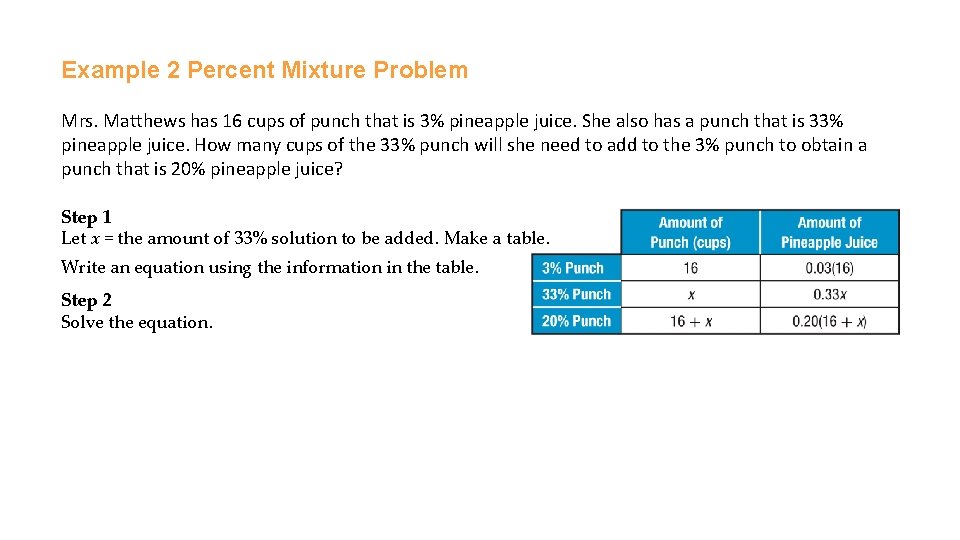 Example 2 Percent Mixture Problem

Mrs. Matthews has 16 cups of punch that is 3% pineapple juice. She also has a punch that is 33% pineapple juice. How many cups of the 33% punch will she need to add to the 3% punch to obtain a punch that is 20% pineapple juice?

Step 1
Let $x$ = the amount of 33% solution to be added. Make a table.

Write an equation using the information in the table.

Step 2
Solve the equation.

| | Amount of Punch (cups) | Amount of Pineapple Juice |
|---|---|---|
| 3% Punch | 16 | 0.03(16) |
| 33% Punch | $x$ | $0.33x$ |
| 20% Punch | $16 + x$ | $0.20(16 + x)$ |